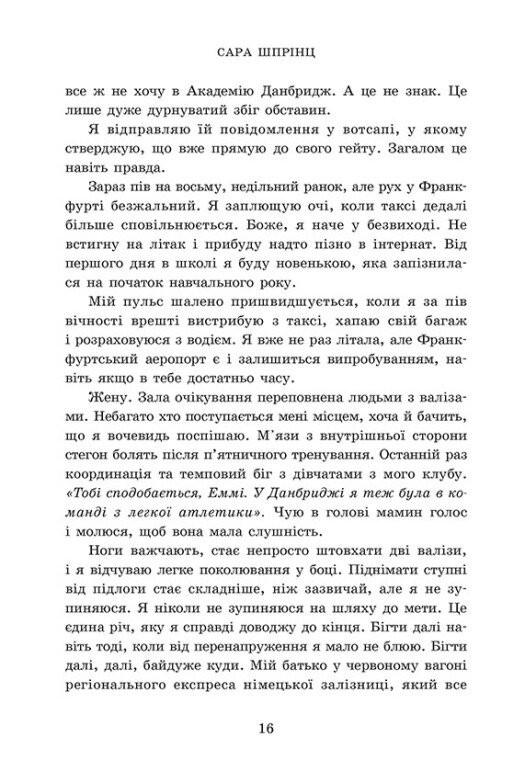 САРА ШПРІНЦ

все ж не хочу в Академію Данбридж. А це не знак. Це лише дуже дурнуватий збіг обставин.

Я відправляю їй повідомлення у вотсапі, у якому стверджую, що вже прямую до свого гейту. Загалом це навіть правда.

Зараз пів на восьму, недільний ранок, але рух у Франкфурті безжальний. Я заплющую очі, коли таксі дедалі більше сповільнюється. Боже, я наче у безвиході. Не встигну на літак і прибуду надто пізно в інтернат. Від першого дня в школі я буду новенькою, яка запізнилася на початок навчального року.

Мій пульс шалено пришвидшується, коли я за пів вічності врешті вистрибую з таксі, хапаю свій багаж і розраховуюся з водієм. Я вже не раз літала, але Франкфуртський аеропорт є і залишиться випробуванням, навіть якщо в тебе достатньо часу.

Жену. Зала очікування переповнена людьми з валізами. Небагато хто поступається мені місцем, хоча й бачить, що я вочевидь поспішаю. М'язи з внутрішньої сторони стегон болять після п'ятничного тренування. Останній раз координація та темповий біг з дівчатами з мого клубу. «Тобі сподобається, Еммі. У Данбриджі я теж була в команді з легкої атлетики». Чую в голові мамин голос і молюся, щоб вона мала слушність.

Ноги важчають, стає непросто штовхати дві валізи, і я відчуваю легке поколювання у боці. Піднімати ступні від підлоги стає складніше, ніж зазвичай, але я не зупиняюся. Я ніколи не зупиняюся на шляху до мети. Це єдина річ, яку я справді доводжу до кінця. Бігти далі навіть тоді, коли від перенапруження я мало не блюю. Бігти далі, далі, байдуже куди. Мій батько у червоному вагоні регіонального експреса німецької залізниці, який все

16